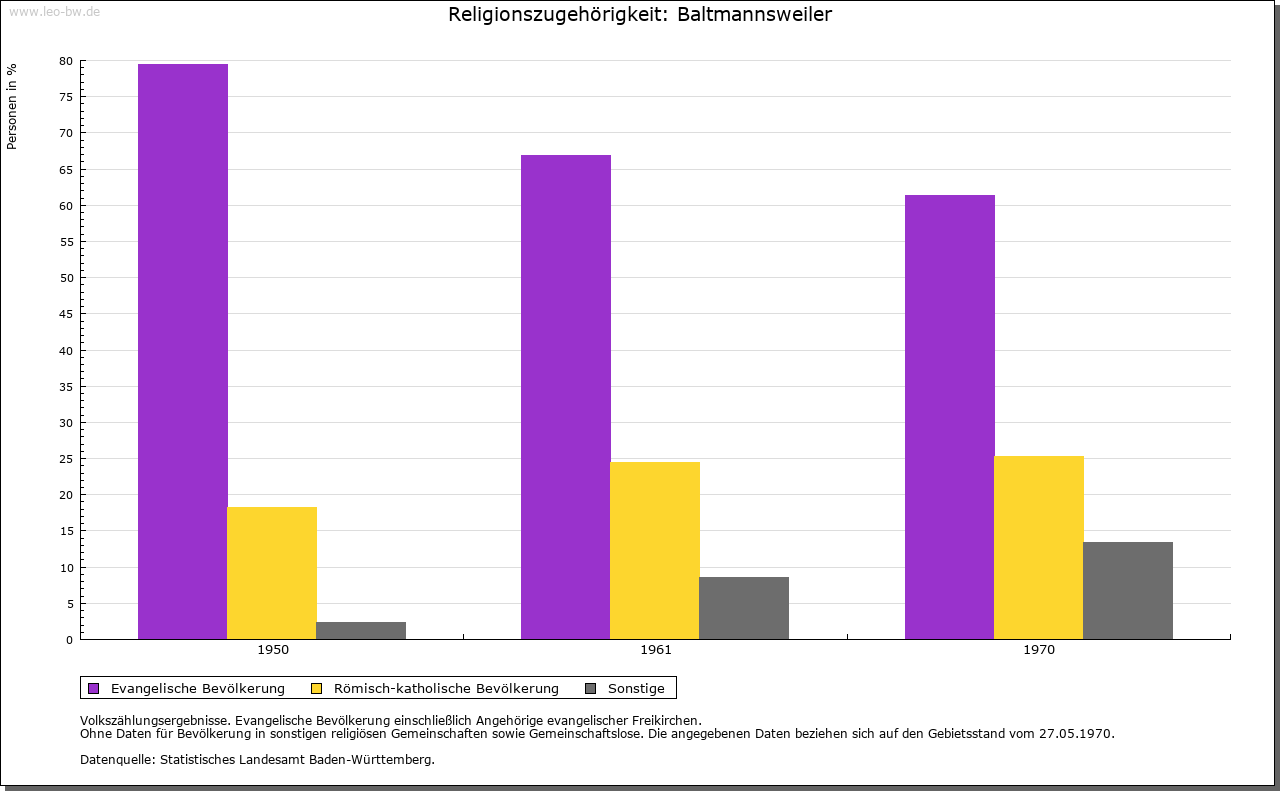 www.leo-bw.de

Religionszugehörigkeit: Baltmannsweiler

Personen in %

80
75
70
65
60
55
50
45
40
35
30
25
20
15
10
5
0

1950
1961
1970

Evangelische Bevölkerung
Römisch-katholische Bevölkerung
Sonstige

Volkszählungsergebnisse. Evangelische Bevölkerung einschließlich Angehörige evangelischer Freikirchen.
Ohne Daten für Bevölkerung in sonstigen religiösen Gemeinschaften sowie Gemeinschaftslose. Die angegebenen Daten beziehen sich auf den Gebietsstand vom 27.05.1970.

Datenquelle: Statistisches Landesamt Baden-Württemberg.